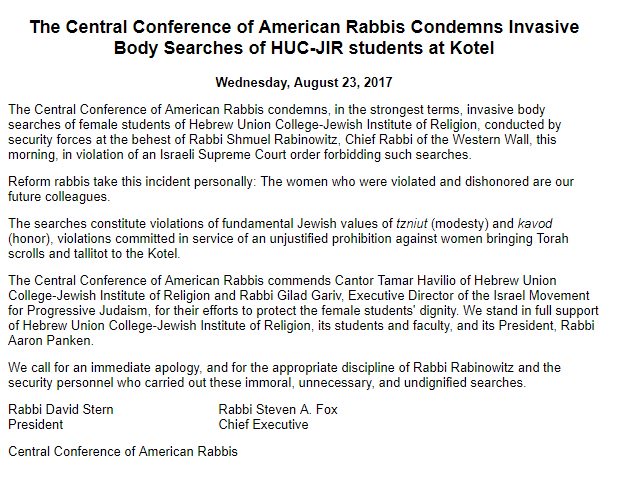 The Central Conference of American Rabbis Condemns Invasive Body Searches of HUC-JIR students at Kotel

Wednesday, August 23, 2017

The Central Conference of American Rabbis condemns, in the strongest terms, invasive body searches of female students of Hebrew Union College-Jewish Institute of Religion, conducted by security forces at the behest of Rabbi Shmuel Rabinowitz, Chief Rabbi of the Western Wall, this morning, in violation of an Israeli Supreme Court order forbidding such searches.

Reform rabbis take this incident personally: The women who were violated and dishonored are our future colleagues.

The searches constitute violations of fundamental Jewish values of tzniut (modesty) and kavod (honor), violations committed in service of an unjustified prohibition against women bringing Torah scrolls and tallitot to the Kotel.

The Central Conference of American Rabbis commends Cantor Tamar Havilio of Hebrew Union College-Jewish Institute of Religion and Rabbi Gilad Gariv, Executive Director of the Israel Movement for Progressive Judaism, for their efforts to protect the female students' dignity. We stand in full support of Hebrew Union College-Jewish Institute of Religion, its students and faculty, and its President, Rabbi Aaron Panken.

We call for an immediate apology, and for the appropriate discipline of Rabbi Rabinowitz and the security personnel who carried out these immoral, unnecessary, and undignified searches.

Rabbi David Stern
President

Rabbi Steven A. Fox
Chief Executive

Central Conference of American Rabbis